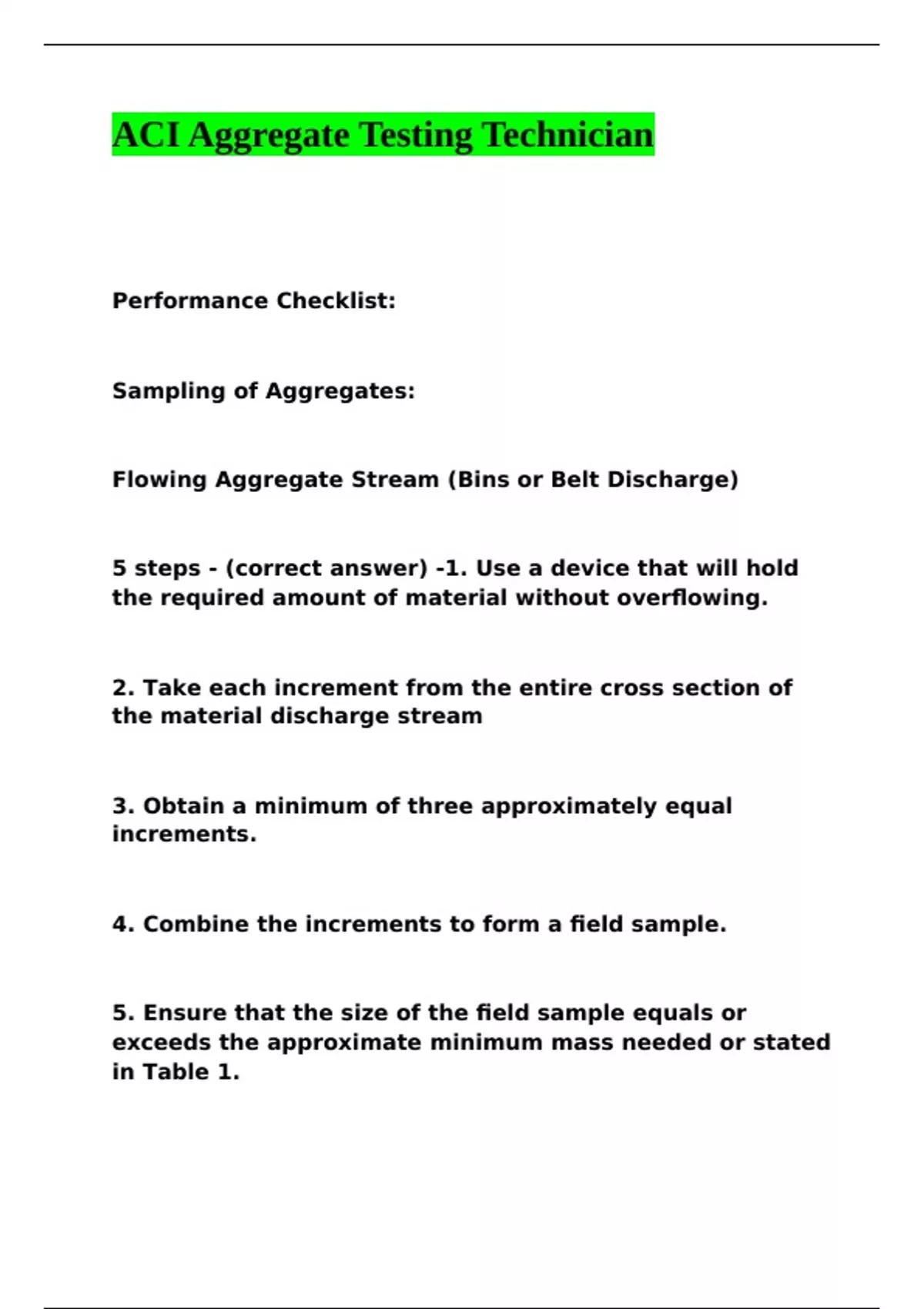 ACI Aggregate Testing Technician

Performance Checklist:

Sampling of Aggregates:

Flowing Aggregate Stream (Bins or Belt Discharge)

5 steps - (correct answer) -1. Use a device that will hold the required amount of material without overflowing.

2. Take each increment from the entire cross section of the material discharge stream

3. Obtain a minimum of three approximately equal increments.

4. Combine the increments to form a field sample.

5. Ensure that the size of the field sample equals or exceeds the approximate minimum mass needed or stated in Table 1.